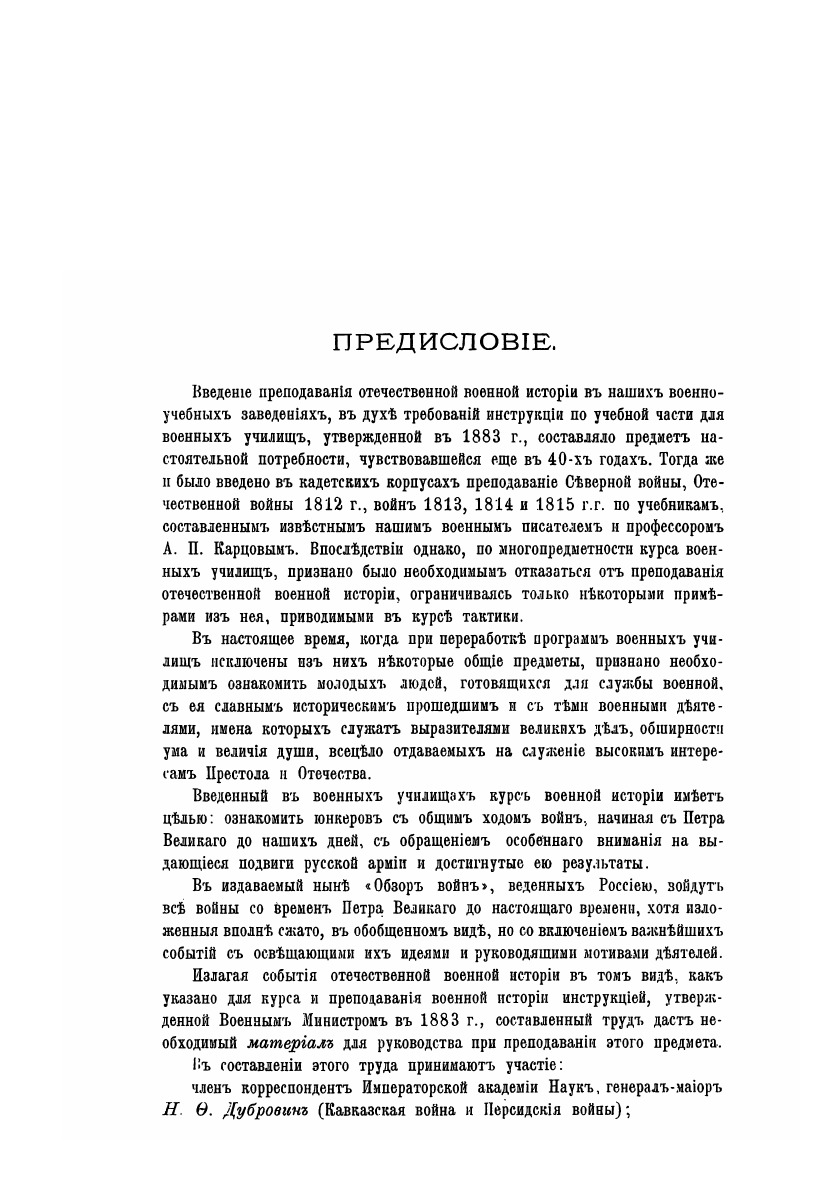 ПРЕДИСЛОВІЕ.

Введеніе преподаванія отечественной военной исторіи въ нашихъ военно-учебныхъ заведеніяхъ, въ духѣ требованій инструкціи по учебной части для военныхъ училищъ, утвержденной въ 1883 г., составляло предметъ настоятельной потребности, чувствовавшейся еще въ 40-хъ годахъ. Тогда же и было введено въ кадетскихъ корпусахъ преподаваніе Сѣверной войны, Отечественной войны 1812 г., войнъ 1813, 1814 и 1815 г.г. по учебникамъ, составленнымъ извѣстнымъ нашимъ военнымъ писателемъ и профессоромъ А. П. Карцовымъ. Впослѣдствіи однако, по многопредметности курса военныхъ училищъ, признано было необходимымъ отказаться отъ преподаванія отечественной военной исторіи, ограничиваясь только нѣкоторыми примѣрами изъ нея, приводимыми въ курсѣ тактики.

Въ настоящее время, когда при переработкѣ программъ военныхъ училищъ исключены изъ нихъ нѣкоторые общіе предметы, признано необходимымъ ознакомить молодыхъ людей, готовящихся для службы военной, съ ея славнымъ историческимъ прошедшимъ и съ тѣми военными дѣятелями, имена которыхъ служатъ выразителями великихъ дѣлъ, обширности ума и величія души, всецѣло отдаваемыхъ на служеніе высокимъ интересамъ Престола и Отечества.

Введенный въ военныхъ училищахъ курсъ военной исторіи имѣетъ цѣлью: ознакомить юнкеровъ съ общимъ ходомъ войнъ, начиная съ Петра Великаго до нашихъ дней, съ обращеніемъ особеннаго вниманія на выдающіеся подвиги русской арміи и достигнутые ею результаты.

Въ издаваемый нынѣ «Обзоръ войнъ», веденныхъ Россіею, войдутъ всѣ войны со временъ Петра Великаго до настоящаго времени, хотя изложенныя вполнѣ сжато, въ обобщенномъ видѣ, но со включеніемъ важнѣйшихъ событій съ освѣщающими ихъ идеями и руководящими мотивами дѣятелей.

Излагая событія отечественной военной исторіи въ томъ видѣ, какъ указано для курса и преподаванія военной исторіи инструкціей, утвержденной Военнымъ Министромъ въ 1883 г., составленный трудъ дастъ необходимый матеріалъ для руководства при преподаваніи этого предмета.

Въ составленіи этого труда принимаютъ участіе:

членъ корреспондентъ Императорской академіи Наукъ, генералъ-маіоръ Н. Ѳ. Дубровинъ (Кавказская война и Персидскія войны);